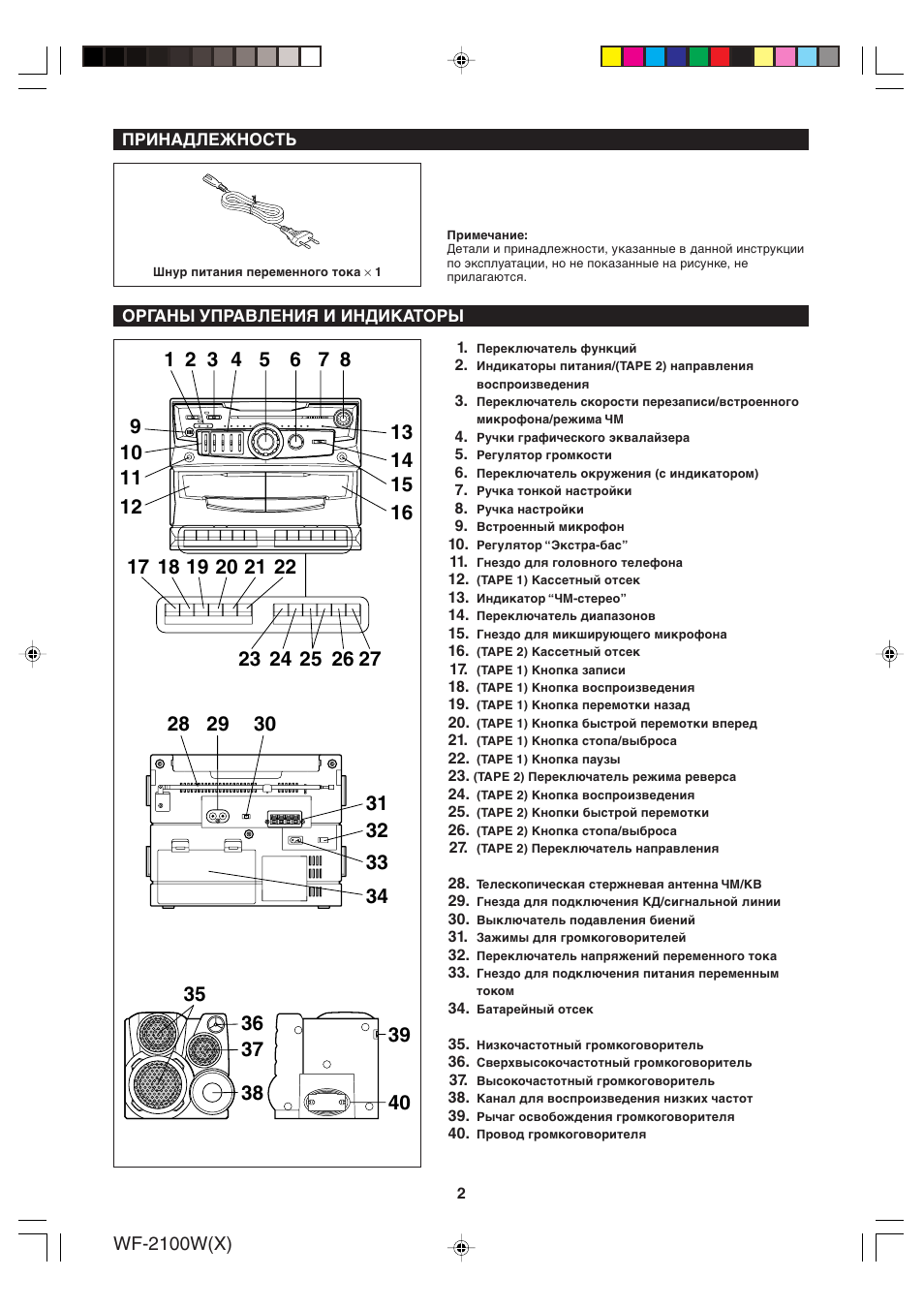 ПРИНАДЛЕЖНОСТЬ

Шнур питания переменного тока × 1

Примечание:
Детали и принадлежности, указанные в данной инструкции по эксплуатации, но не показанные на рисунке, не прилагаются.

ОРГАНЫ УПРАВЛЕНИЯ И ИНДИКАТОРЫ

1 2 3 4 5 6 7 8
9
10
11
12
13
14
15
16
17 18 19 20 21 22
23 24 25 26 27

28 29 30
31
32
33
34

35
36
37
38
39
40

1. Переключатель функций
2. Индикаторы питания/(TAPE 2) направления воспроизведения
3. Переключатель скорости перезаписи/встроенного микрофона/режима ЧМ
4. Ручки графического эквалайзера
5. Регулятор громкости
6. Переключатель окружения (с индикатором)
7. Ручка тонкой настройки
8. Ручка настройки
9. Встроенный микрофон
10. Регулятор “Экстра-бас”
11. Гнездо для головного телефона
12. (TAPE 1) Кассетный отсек
13. Индикатор “ЧМ-стерео”
14. Переключатель диапазонов
15. Гнездо для микширующего микрофона
16. (TAPE 2) Кассетный отсек
17. (TAPE 1) Кнопка записи
18. (TAPE 1) Кнопка воспроизведения
19. (TAPE 1) Кнопка перемотки назад
20. (TAPE 1) Кнопка быстрой перемотки вперед
21. (TAPE 1) Кнопка стопа/выброса
22. (TAPE 1) Кнопка паузы
23. (TAPE 2) Переключатель режима реверса
24. (TAPE 2) Кнопка воспроизведения
25. (TAPE 2) Кнопки быстрой перемотки
26. (TAPE 2) Кнопка стопа/выброса
27. (TAPE 2) Переключатель направления

28. Телескопическая стержневая антенна ЧМ/КВ
29. Гнезда для подключения КД/сигнальной линии
30. Выключатель подавления биений
31. Зажимы для громкоговорителей
32. Переключатель напряжений переменного тока
33. Гнездо для подключения питания переменным током
34. Батарейный отсек

35. Низкочастотный громкоговоритель
36. Сверхвысокочастотный громкоговоритель
37. Высокочастотный громкоговоритель
38. Канал для воспроизведения низких частот
39. Рычаг освобождения громкоговорителя
40. Провод громкоговорителя

2

WF-2100W(X)